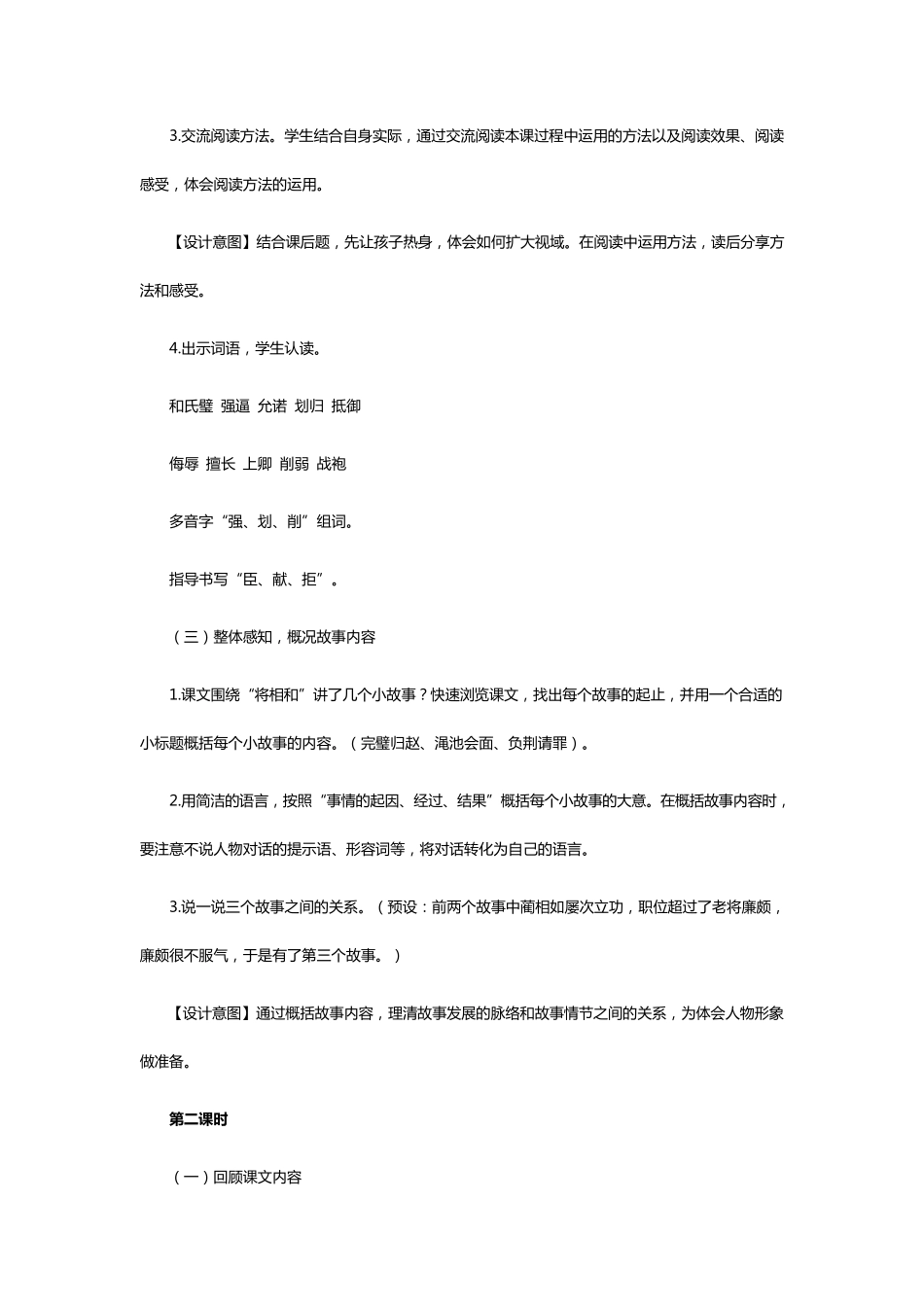 3.交流阅读方法。学生结合自身实际，通过交流阅读本课过程中运用的方法以及阅读效果、阅读感受，体会阅读方法的运用。

【设计意图】结合课后题，先让孩子热身，体会如何扩大视域。在阅读中运用方法，读后分享方法和感受。

4.出示词语，学生认读。

和氏璧 强逼 允诺 划归 抵御

侮辱 擅长 上卿 削弱 战袍

多音字“强、划、削”组词。

指导书写“臣、献、拒”。

（三）整体感知，概况故事内容

1.课文围绕“将相和”讲了几个小故事？快速浏览课文，找出每个故事的起止，并用一个合适的小标题概括每个小故事的内容。（完璧归赵、渑池会面、负荆请罪）。

2.用简洁的语言，按照“事情的起因、经过、结果”概括每个小故事的大意。在概括故事内容时，要注意不说人物对话的提示语、形容词等，将对话转化为自己的语言。

3.说一说三个故事之间的关系。（预设：前两个故事中蔺相如屡次立功，职位超过了老将廉颇，廉颇很不服气，于是有了第三个故事。）

【设计意图】通过概括故事内容，理清故事发展的脉络和故事情节之间的关系，为体会人物形象做准备。

第二课时

（一）回顾课文内容